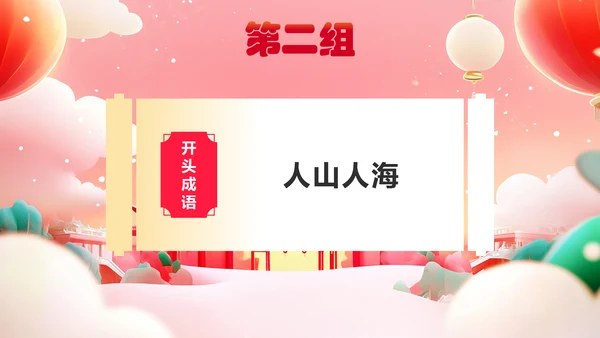 第二组

开头成语

人山人海